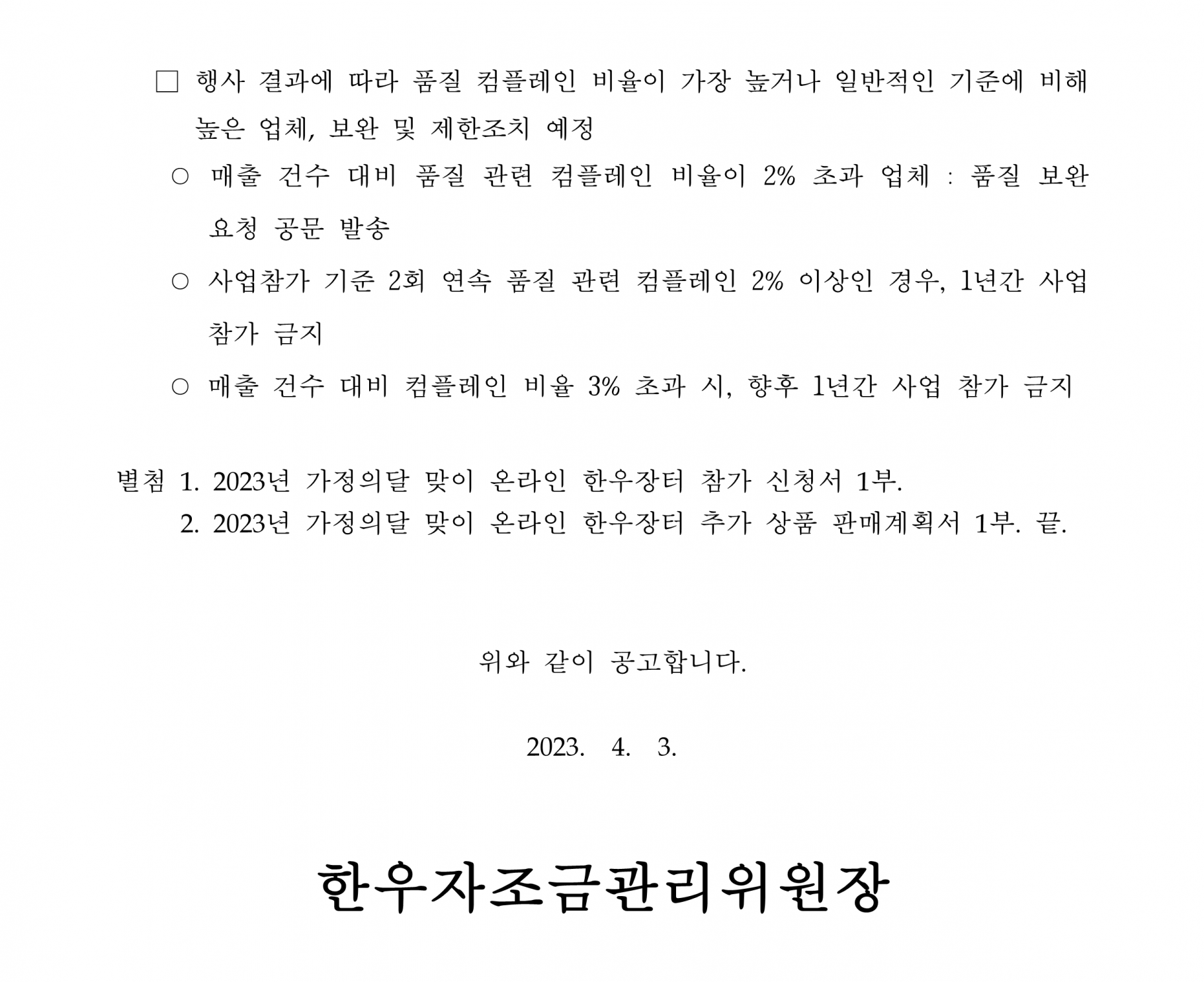 □ 행사 결과에 따라 품질 컴플레인 비율이 가장 높거나 일반적인 기준에 비해 높은 업체, 보완 및 제한조치 예정

○ 매출 건수 대비 품질 관련 컴플레인 비율이 2% 초과 업체 : 품질 보완 요청 공문 발송

○ 사업참가 기준 2회 연속 품질 관련 컴플레인 2% 이상인 경우, 1년간 사업 참가 금지

○ 매출 건수 대비 컴플레인 비율 3% 초과 시, 향후 1년간 사업 참가 금지

별첨 1. 2023년 가정의달 맞이 온라인 한우장터 참가 신청서 1부.
2. 2023년 가정의달 맞이 온라인 한우장터 추가 상품 판매계획서 1부. 끝.

위와 같이 공고합니다.

2023. 4. 3.

한우자조금관리위원장